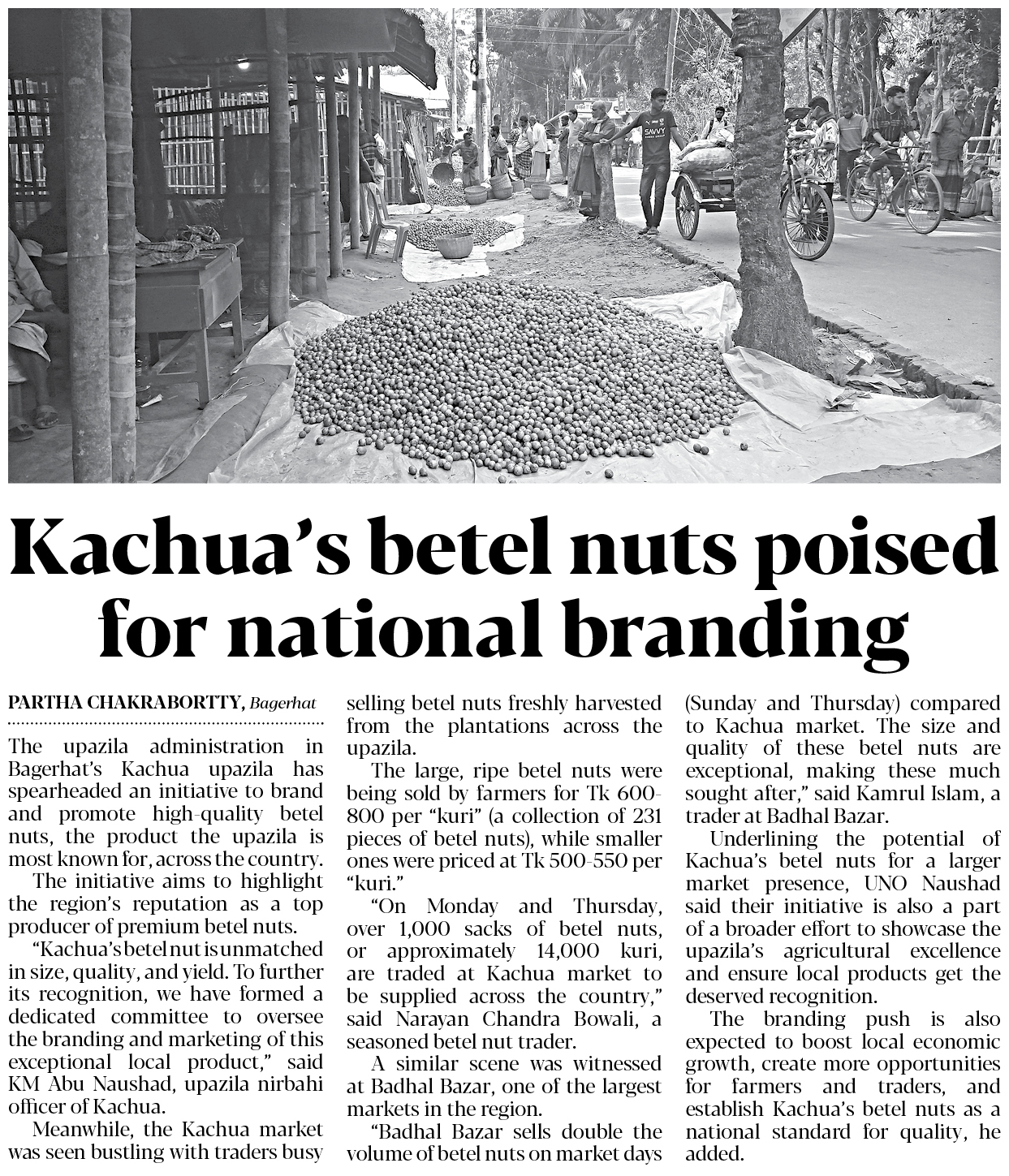 SAVVY

Kachua's betel nuts poised for national branding

PARTHA CHAKRABORTTY, Bagerhat

The upazila administration in Bagerhat's Kachua upazila has spearheaded an initiative to brand and promote high-quality betel nuts, the product the upazila is most known for, across the country.

The initiative aims to highlight the region's reputation as a top producer of premium betel nuts.

"Kachua's betel nut is unmatched in size, quality, and yield. To further its recognition, we have formed a dedicated committee to oversee the branding and marketing of this exceptional local product," said KM Abu Naushad, upazila nirbahi officer of Kachua.

Meanwhile, the Kachua market was seen bustling with traders busy selling betel nuts freshly harvested from the plantations across the upazila.

The large, ripe betel nuts were being sold by farmers for Tk 600-800 per "kuri" (a collection of 231 pieces of betel nuts), while smaller ones were priced at Tk 500-550 per "kuri."

"On Monday and Thursday, over 1,000 sacks of betel nuts, or approximately 14,000 kuri, are traded at Kachua market to be supplied across the country," said Narayan Chandra Bowali, a seasoned betel nut trader.

A similar scene was witnessed at Badhal Bazar, one of the largest markets in the region.

"Badhal Bazar sells double the volume of betel nuts on market days (Sunday and Thursday) compared to Kachua market. The size and quality of these betel nuts are exceptional, making these much sought after," said Kamrul Islam, a trader at Badhal Bazar.

Underlining the potential of Kachua's betel nuts for a larger market presence, UNO Naushad said their initiative is also a part of a broader effort to showcase the upazila's agricultural excellence and ensure local products get the deserved recognition.

The branding push is also expected to boost local economic growth, create more opportunities for farmers and traders, and establish Kachua's betel nuts as a national standard for quality, he added.